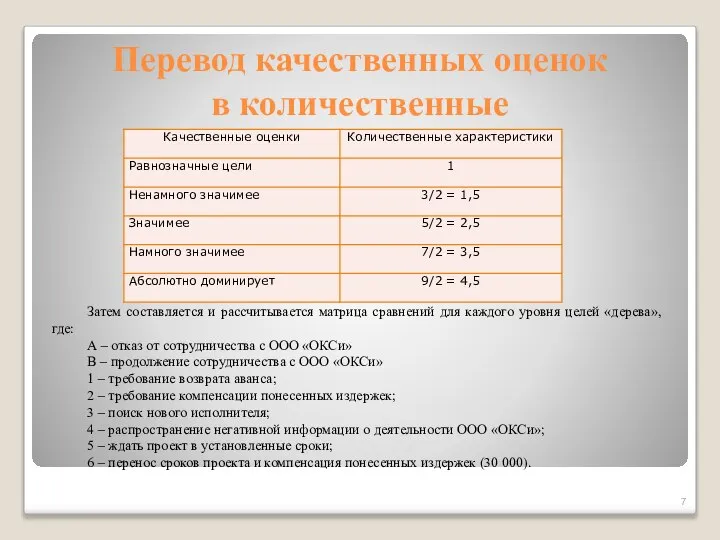 Перевод качественных оценок в количественные

| Качественные оценки | Количественные характеристики |
|---|---|
| Равнозначные цели | 1 |
| Ненамного значимее | 3/2 = 1,5 |
| Значимее | 5/2 = 2,5 |
| Намного значимее | 7/2 = 3,5 |
| Абсолютно доминирует | 9/2 = 4,5 |

Затем составляется и рассчитывается матрица сравнений для каждого уровня целей «дерева», где:

А – отказ от сотрудничества с ООО «ОКСи»
В – продолжение сотрудничества с ООО «ОКСи»
1 – требование возврата аванса;
2 – требование компенсации понесенных издержек;
3 – поиск нового исполнителя;
4 – распространение негативной информации о деятельности ООО «ОКСи»;
5 – ждать проект в установленные сроки;
6 – перенос сроков проекта и компенсация понесенных издержек (30 000).

7